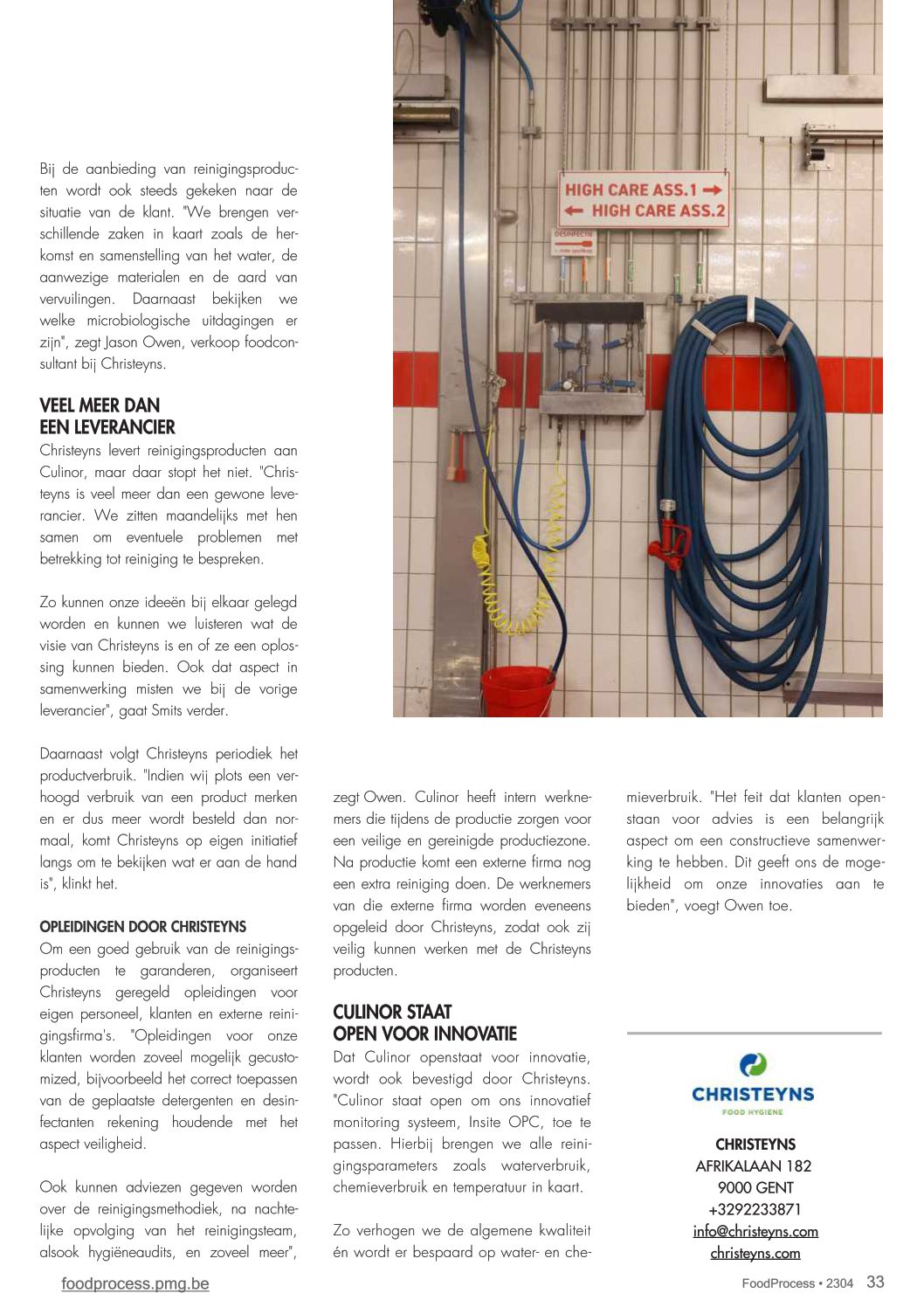 Bij de aanbieding van reinigingsproducten wordt ook steeds gekeken naar de situatie van de klant. "We brengen verschillende zaken in kaart zoals de herkomst en samenstelling van het water, de aanwezige materialen en de aard van vervuilingen. Daarnaast bekijken we welke microbiologische uitdagingen er zijn", zegt Jason Owen, verkoop foodconsultant bij Christeyns.

VEEL MEER DAN EEN LEVERANCIER

Christeyns levert reinigingsproducten aan Culinor, maar daar stopt het niet. "Christeyns is veel meer dan een gewone leverancier. We zitten maandelijks met hen samen om eventuele problemen met betrekking tot reiniging te bespreken.

Zo kunnen onze ideeën bij elkaar gelegd worden en kunnen we luisteren wat de visie van Christeyns is en of ze een oplossing kunnen bieden. Ook dat aspect in samenwerking misten we bij de vorige leverancier", gaat Smits verder.

Daarnaast volgt Christeyns periodiek het productverbruik. "Indien wij plots een verhoogd verbruik van een product merken en er dus meer wordt besteld dan normaal, komt Christeyns op eigen initiatief langs om te bekijken wat er aan de hand is", klinkt het.

OPLEIDINGEN DOOR CHRISTEYNS

Om een goed gebruik van de reinigingsproducten te garanderen, organiseert Christeyns geregeld opleidingen voor eigen personeel, klanten en externe reinigingsfirma's. "Opleidingen voor onze klanten worden zoveel mogelijk gecustomized, bijvoorbeeld het correct toepassen van de geplaatste detergenten en desinfectanten rekening houdende met het aspect veiligheid.

Ook kunnen adviezen gegeven worden over de reinigingsmethodiek, na nachtelijke opvolging van het reinigingsteam, alsook hygiëneaudits, en zoveel meer", zegt Owen. Culinor heeft intern werknemers die tijdens de productie zorgen voor een veilige en gereinigde productiezone. Na productie komt een externe firma nog een extra reiniging doen. De werknemers van die externe firma worden eveneens opgeleid door Christeyns, zodat ook zij veilig kunnen werken met de Christeyns producten.

CULINOR STAAT OPEN VOOR INNOVATIE

Dat Culinor openstaat voor innovatie, wordt ook bevestigd door Christeyns. "Culinor staat open om ons innovatief monitoring systeem, Insite OPC, toe te passen. Hierbij brengen we alle reinigingsparameters zoals waterverbruik, chemieverbruik en temperatuur in kaart.

Zo verhogen we de algemene kwaliteit én wordt er bespaard op water- en chemieverbruik. "Het feit dat klanten openstaan voor advies is een belangrijk aspect om een constructieve samenwerking te hebben. Dit geeft ons de mogelijkheid om onze innovaties aan te bieden", voegt Owen toe.

HIGH CARE ASS.1 →
← HIGH CARE ASS.2

DESINFECTIE

CHRISTEYNS
FOOD HYGIENE

CHRISTEYNS
AFRIKALAAN 182
9000 GENT
+3292233871
info@christeyns.com
christeyns.com

foodprocess.pmg.be

FoodProcess • 2304 33